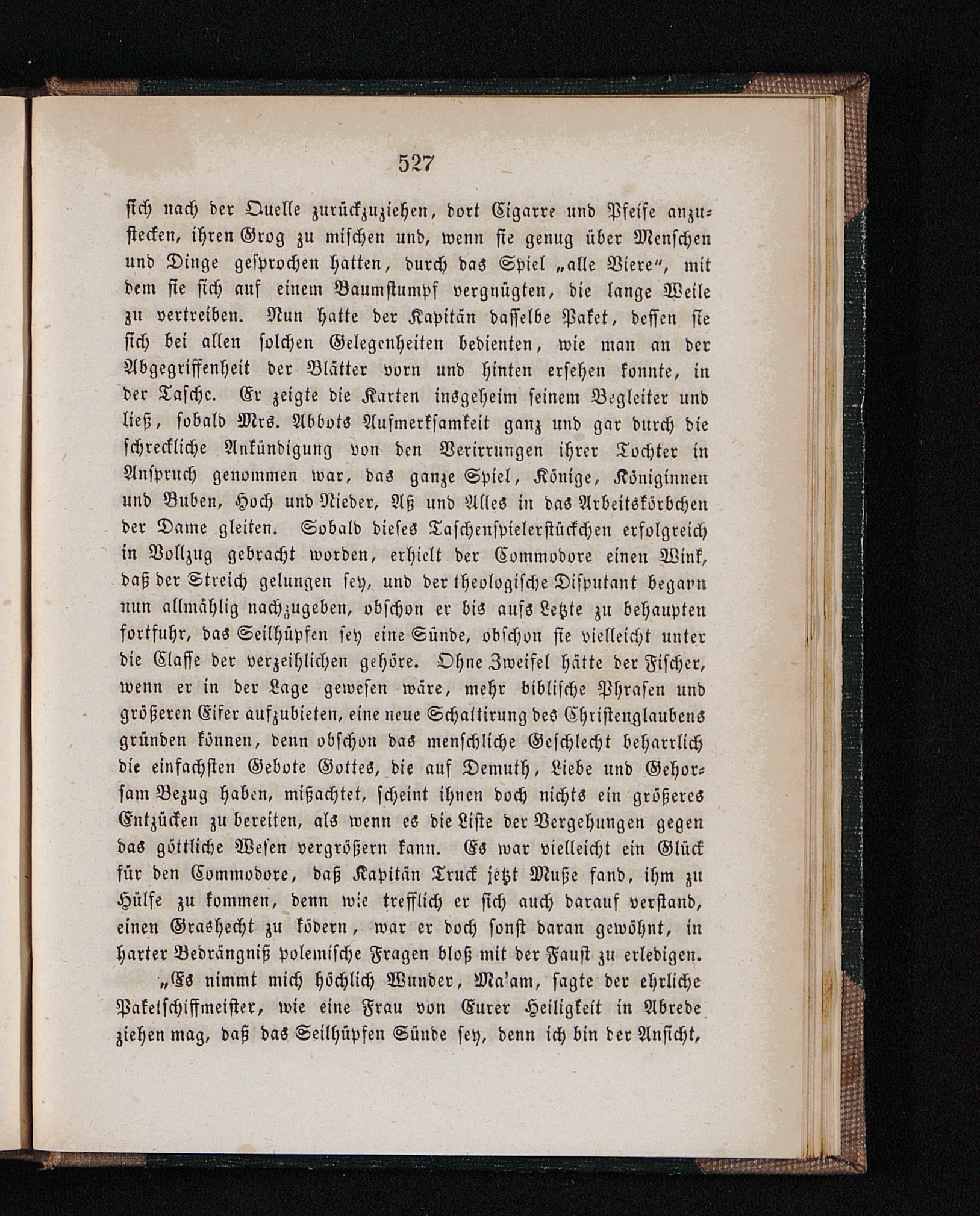 527

sich nach der Quelle zurückzuziehen, dort Cigarre und Pfeife anzustecken, ihren Grog zu mischen und, wenn sie genug über Menschen und Dinge gesprochen hatten, durch das Spiel „alle Viere“, mit dem sie sich auf einem Baumstumpf vergnügten, die lange Weile zu vertreiben. Nun hatte der Kapitän dasselbe Paket, dessen sie sich bei allen solchen Gelegenheiten bedienten, wie man an der Abgegriffenheit der Blätter vorn und hinten ersehen konnte, in der Tasche. Er zeigte die Karten insgeheim seinem Begleiter und ließ, sobald Mrs. Abbots Aufmerksamkeit ganz und gar durch die schreckliche Ankündigung von den Verirrungen ihrer Tochter in Anspruch genommen war, das ganze Spiel, Könige, Königinnen und Buben, Hoch und Nieder, Aß und Alles in das Arbeitskörbchen der Dame gleiten. Sobald dieses Taschenspielerstückchen erfolgreich in Vollzug gebracht worden, erhielt der Commodore einen Wink, daß der Streich gelungen sey, und der theologische Disputant begann nun allmählig nachzugeben, obschon er bis aufs Letzte zu behaupten fortfuhr, das Seilhüpfen sey eine Sünde, obschon sie vielleicht unter die Classe der verzeihlichen gehöre. Ohne Zweifel hätte der Fischer, wenn er in der Lage gewesen wäre, mehr biblische Phrasen und größeren Eifer aufzubieten, eine neue Schattirung des Christenglaubens gründen können, denn obschon das menschliche Geschlecht beharrlich die einfachsten Gebote Gottes, die auf Demuth, Liebe und Gehorsam Bezug haben, mißachtet, scheint ihnen doch nichts ein größeres Entzücken zu bereiten, als wenn es die Liste der Vergehungen gegen das göttliche Wesen vergrößern kann. Es war vielleicht ein Glück für den Commodore, daß Kapitän Truck jetzt Muße fand, ihm zu Hülfe zu kommen, denn wie trefflich er sich auch darauf verstand, einen Grashecht zu ködern, war er doch sonst daran gewöhnt, in harter Bedrängniß polemische Fragen bloß mit der Faust zu erledigen.

„Es nimmt mich höchlich Wunder, Ma'am, sagte der ehrliche Paketschiffmeister, wie eine Frau von Eurer Heiligkeit in Abrede ziehen mag, daß das Seilhüpfen Sünde sey, denn ich bin der Ansicht,